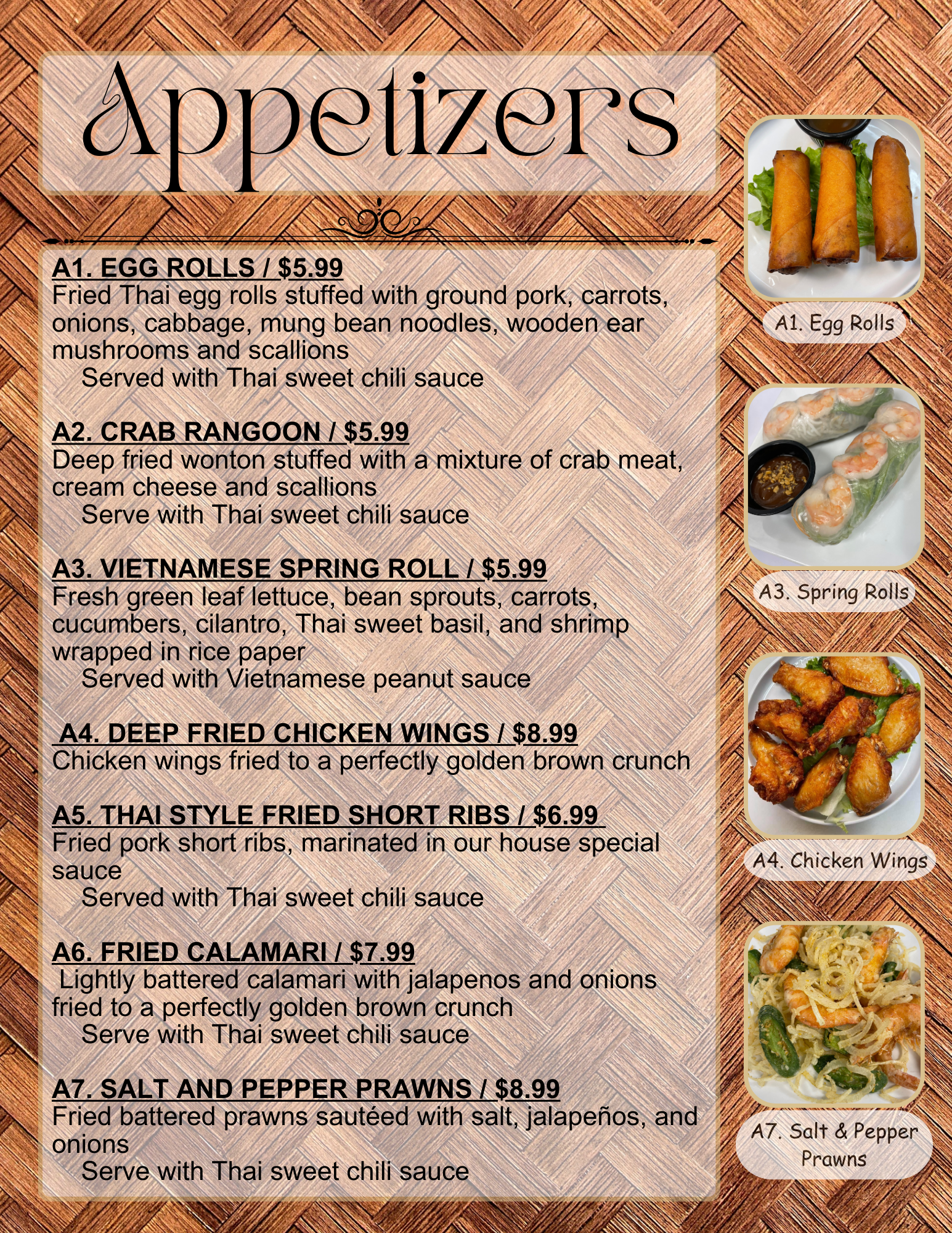 Appetizers

A1. EGG ROLLS / $5.99
Fried Thai egg rolls stuffed with ground pork, carrots, onions, cabbage, mung bean noodles, wooden ear mushrooms and scallions
Served with Thai sweet chili sauce

A2. CRAB RANGOON / $5.99
Deep fried wonton stuffed with a mixture of crab meat, cream cheese and scallions
Serve with Thai sweet chili sauce

A3. VIETNAMESE SPRING ROLL / $5.99
Fresh green leaf lettuce, bean sprouts, carrots, cucumbers, cilantro, Thai sweet basil, and shrimp wrapped in rice paper
Served with Vietnamese peanut sauce

A4. DEEP FRIED CHICKEN WINGS / $8.99
Chicken wings fried to a perfectly golden brown crunch

A5. THAI STYLE FRIED SHORT RIBS / $6.99
Fried pork short ribs, marinated in our house special sauce
Served with Thai sweet chili sauce

A6. FRIED CALAMARI / $7.99
Lightly battered calamari with jalapenos and onions fried to a perfectly golden brown crunch
Serve with Thai sweet chili sauce

A7. SALT AND PEPPER PRAWNS / $8.99
Fried battered prawns sautéed with salt, jalapeños, and onions
Serve with Thai sweet chili sauce

A1. Egg Rolls

A3. Spring Rolls

A4. Chicken Wings

A7. Salt & Pepper
Prawns